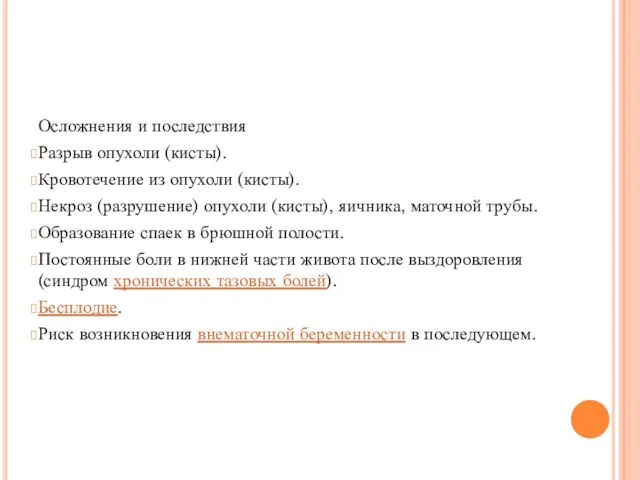 Осложнения и последствия

Разрыв опухоли (кисты).

Кровотечение из опухоли (кисты).

Некроз (разрушение) опухоли (кисты), яичника, маточной трубы.

Образование спаек в брюшной полости.

Постоянные боли в нижней части живота после выздоровления (синдром хронических тазовых болей).

Бесплодие.

Риск возникновения внематочной беременности в последующем.